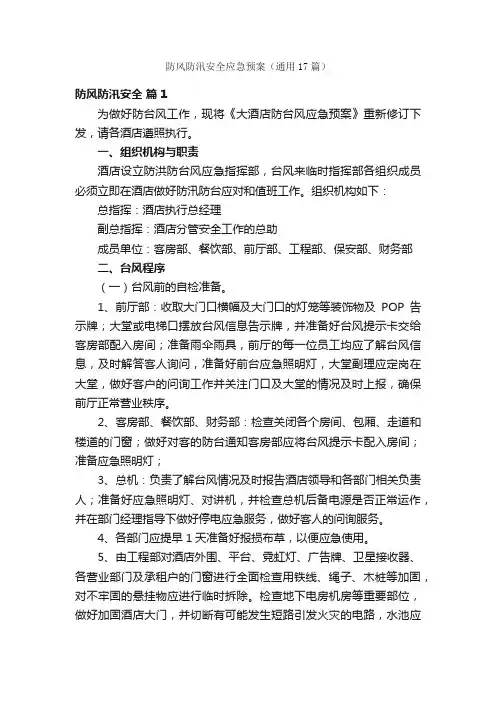 防风防汛安全应急预案（通用17篇）

防风防汛安全 篇1

为做好防台风工作，现将《大酒店防台风应急预案》重新修订下发，请各酒店遵照执行。

一、组织机构与职责

酒店设立防洪防台风应急指挥部，台风来临时指挥部各组织成员必须立即在酒店做好防汛防台应对和值班工作。组织机构如下：

总指挥：酒店执行总经理

副总指挥：酒店分管安全工作的总助

成员单位：客房部、餐饮部、前厅部、工程部、保安部、财务部

二、台风程序

（一）台风前的自检准备。

1、前厅部：收取大门口横幅及大门口的灯笼等装饰物及 POP 告示牌；大堂或电梯口摆放台风信息告示牌，并准备好台风提示卡交给客房部配入房间；准备雨伞雨具，前厅的每一位员工均应了解台风信息，及时解答客人询问，准备好前台应急照明灯，大堂副理应定岗在大堂，做好客户的问询工作并关注门口及大堂的情况及时上报，确保前厅正常营业秩序。

2、客房部、餐饮部、财务部：检查关闭各个房间、包厢、走道和楼道的门窗；做好对客的防台通知客房部应将台风提示卡配入房间；准备应急照明灯；

3、总机：负责了解台风情况及时报告酒店领导和各部门相关负责人；准备好应急照明灯、对讲机，并检查总机后备电源是否正常运作，并在部门经理指导下做好停电应急服务，做好客人的问询服务。

4、各部门应提早1天准备好报损布草，以便应急使用。

5、由工程部对酒店外围、平台、霓虹灯、广告牌、卫星接收器、各营业部门及承租户的门窗进行全面检查用铁线、绳子、木桩等加固，对不牢固的悬挂物应进行临时拆除。检查地下电房机房等重要部位，做好加固酒店大门，并切断有可能发生短路引发火灾的电路，水池应